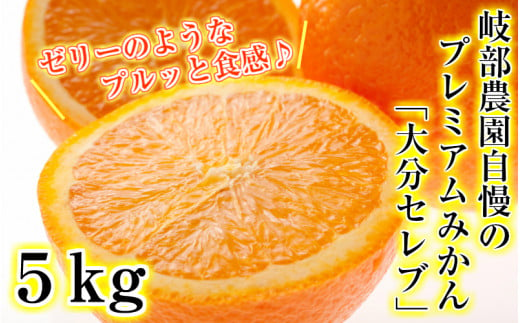 ゼリーのような
プルッと食感♪

岐部農園自慢の
プレミアムみかん
「大分セレブ」

5kg